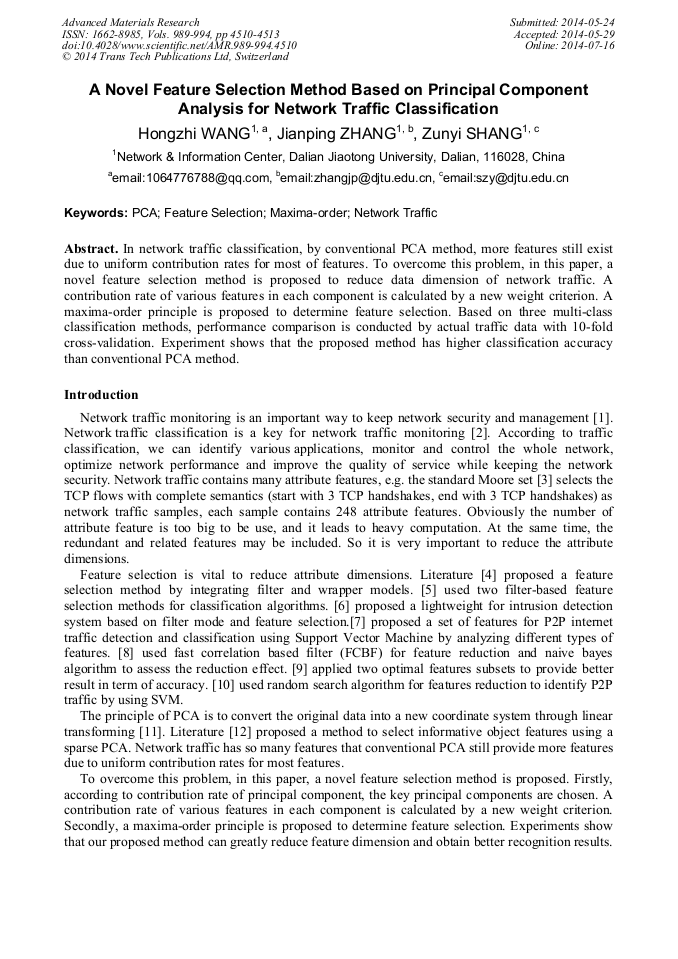 Advanced Materials Research
ISSN: 1662-8985, Vols. 989-994, pp 4510-4513
doi:10.4028/www.scientific.net/AMR.989-994.4510
© 2014 Trans Tech Publications Ltd, Switzerland

Submitted: 2014-05-24
Accepted: 2014-05-29
Online: 2014-07-16

A Novel Feature Selection Method Based on Principal Component Analysis for Network Traffic Classification

Hongzhi WANG$^{1, a}$, Jianping ZHANG$^{1, b}$, Zunyi SHANG$^{1, c}$

$^{1}$Network & Information Center, Dalian Jiaotong University, Dalian, 116028, China

$^{a}$email:1064776788@qq.com, $^{b}$email:zhangjp@djtu.edu.cn, $^{c}$email:szy@djtu.edu.cn

Keywords: PCA; Feature Selection; Maxima-order; Network Traffic

Abstract. In network traffic classification, by conventional PCA method, more features still exist due to uniform contribution rates for most of features. To overcome this problem, in this paper, a novel feature selection method is proposed to reduce data dimension of network traffic. A contribution rate of various features in each component is calculated by a new weight criterion. A maxima-order principle is proposed to determine feature selection. Based on three multi-class classification methods, performance comparison is conducted by actual traffic data with 10-fold cross-validation. Experiment shows that the proposed method has higher classification accuracy than conventional PCA method.

Introduction

Network traffic monitoring is an important way to keep network security and management [1]. Network traffic classification is a key for network traffic monitoring [2]. According to traffic classification, we can identify various applications, monitor and control the whole network, optimize network performance and improve the quality of service while keeping the network security. Network traffic contains many attribute features, e.g. the standard Moore set [3] selects the TCP flows with complete semantics (start with 3 TCP handshakes, end with 3 TCP handshakes) as network traffic samples, each sample contains 248 attribute features. Obviously the number of attribute feature is too big to be use, and it leads to heavy computation. At the same time, the redundant and related features may be included. So it is very important to reduce the attribute dimensions.

Feature selection is vital to reduce attribute dimensions. Literature [4] proposed a feature selection method by integrating filter and wrapper models. [5] used two filter-based feature selection methods for classification algorithms. [6] proposed a lightweight for intrusion detection system based on filter mode and feature selection.[7] proposed a set of features for P2P internet traffic detection and classification using Support Vector Machine by analyzing different types of features. [8] used fast correlation based filter (FCBF) for feature reduction and naive bayes algorithm to assess the reduction effect. [9] applied two optimal features subsets to provide better result in term of accuracy. [10] used random search algorithm for features reduction to identify P2P traffic by using SVM.

The principle of PCA is to convert the original data into a new coordinate system through linear transforming [11]. Literature [12] proposed a method to select informative object features using a sparse PCA. Network traffic has so many features that conventional PCA still provide more features due to uniform contribution rates for most features.

To overcome this problem, in this paper, a novel feature selection method is proposed. Firstly, according to contribution rate of principal component, the key principal components are chosen. A contribution rate of various features in each component is calculated by a new weight criterion. Secondly, a maxima-order principle is proposed to determine feature selection. Experiments show that our proposed method can greatly reduce feature dimension and obtain better recognition results.